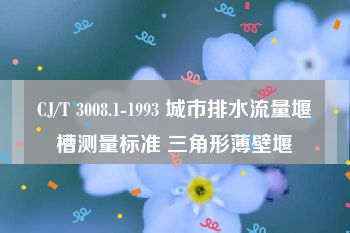 CJ/T 3008.1-1993 城市排水流量堰槽测量标准 三角形薄壁堰